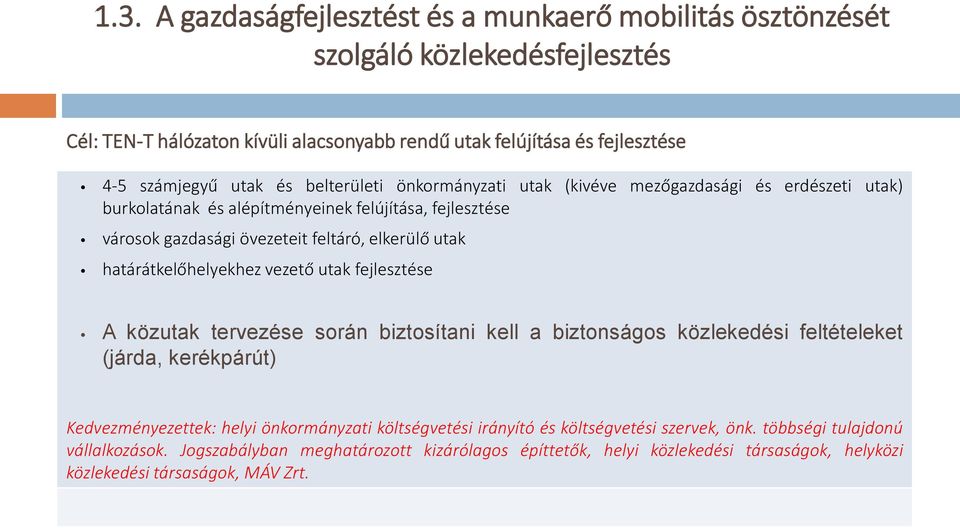 1.3. A gazdaságfejlesztést és a munkaerő mobilitás ösztönzését szolgáló közlekedésfejlesztés

Cél: TEN-T hálózaton kívüli alacsonyabb rendű utak felújítása és fejlesztése

• 4-5 számjegyű utak és belterületi önkormányzati utak (kivéve mezőgazdasági és erdészeti utak) burkolatának és alépítményeinek felújítása, fejlesztése
• városok gazdasági övezeteit feltáró, elkerülő utak
• határátkelőhelyekhez vezető utak fejlesztése

• A közutak tervezése során biztosítani kell a biztonságos közlekedési feltételeket (járda, kerékpárút)

Kedvezményezettek: helyi önkormányzati költségvetési irányító és költségvetési szervek, önk. többségi tulajdonú vállalkozások. Jogszabályban meghatározott kizárólagos építtetők, helyi közlekedési társaságok, helyközi közlekedési társaságok, MÁV Zrt.